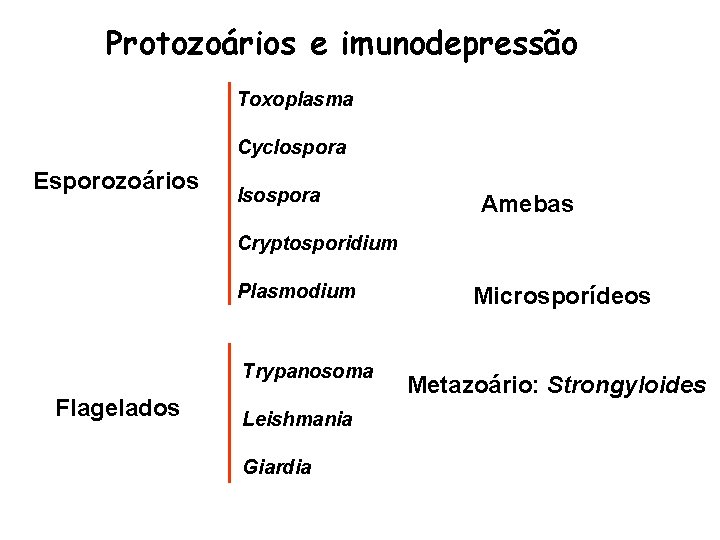 Protozoários e imunodepressão

Esporozoários

Toxoplasma
Cyclospora
Isospora
Cryptosporidium
Plasmodium

Flagelados

Trypanosoma
Leishmania
Giardia

Amebas

Microsporídeos

Metazoário: Strongyloides